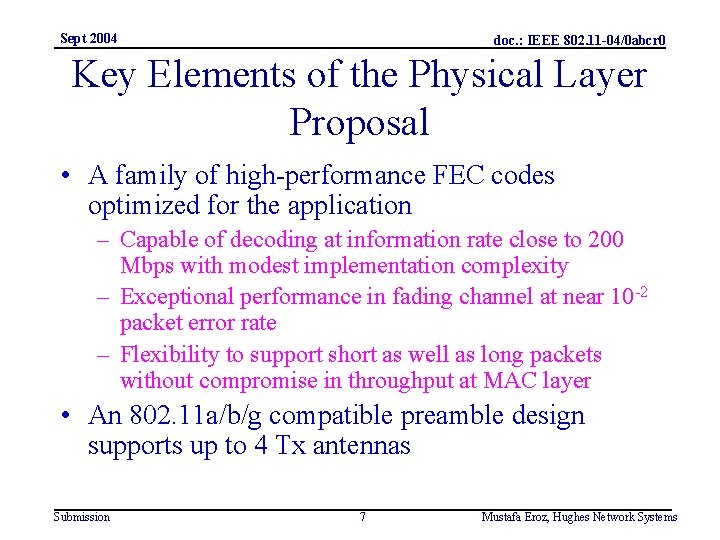 Sept 2004

doc.: IEEE 802.11-04/0abcr0

Key Elements of the Physical Layer Proposal

• A family of high-performance FEC codes optimized for the application
– Capable of decoding at information rate close to 200 Mbps with modest implementation complexity
– Exceptional performance in fading channel at near $10^{-2}$ packet error rate
– Flexibility to support short as well as long packets without compromise in throughput at MAC layer
• An 802.11a/b/g compatible preamble design supports up to 4 Tx antennas

Submission

7

Mustafa Eroz, Hughes Network Systems